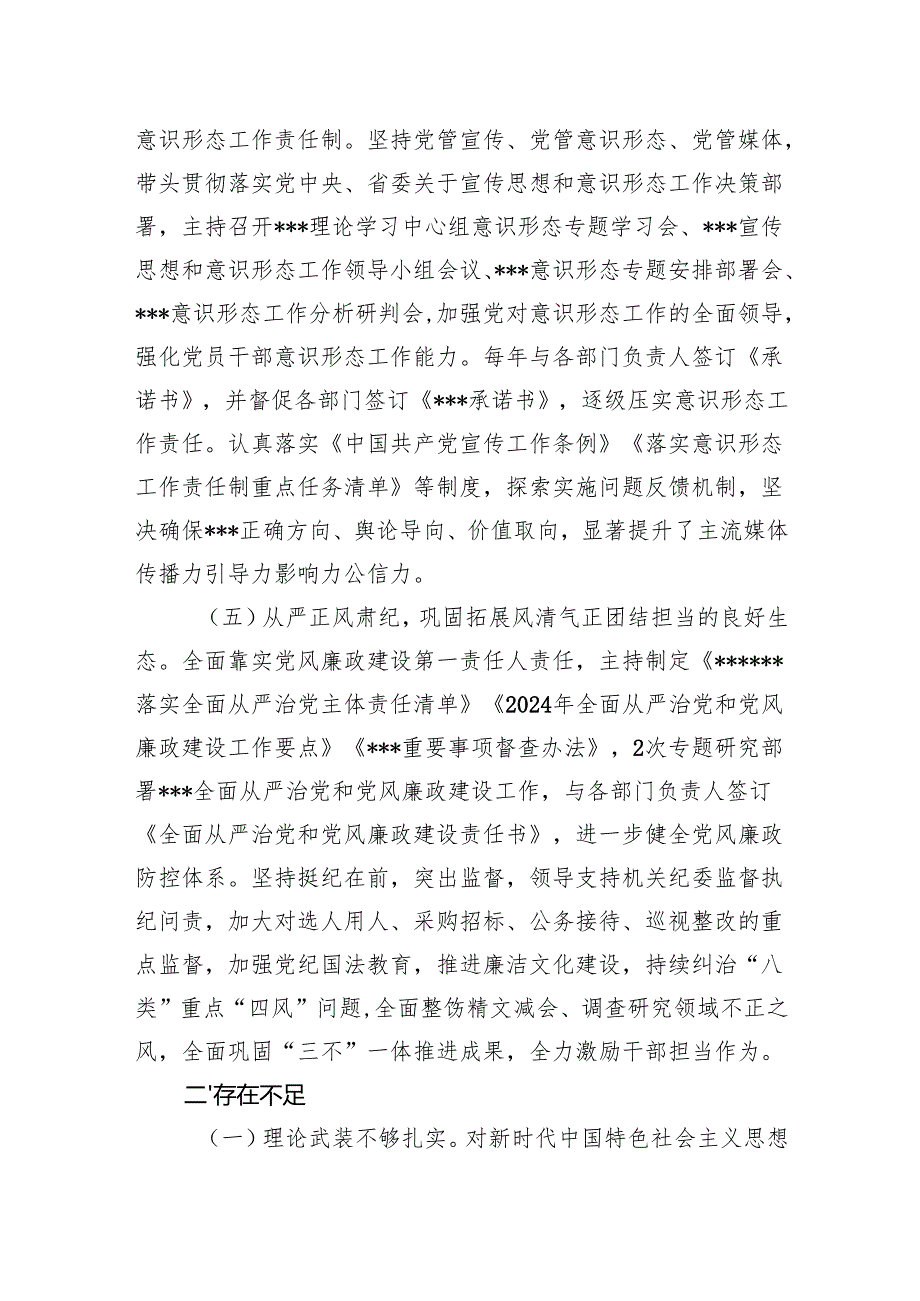 意识形态工作责任制。坚持党管宣传、党管意识形态、党管媒体，带头贯彻落实党中央、省委关于宣传思想和意识形态工作决策部署，主持召开***理论学习中心组意识形态专题学习会、***宣传思想和意识形态工作领导小组会议、***意识形态专题安排部署会、***意识形态工作分析研判会,加强党对意识形态工作的全面领导，强化党员干部意识形态工作能力。每年与各部门负责人签订《承诺书》，并督促各部门签订《***承诺书》，逐级压实意识形态工作责任。认真落实《中国共产党宣传工作条例》《落实意识形态工作责任制重点任务清单》等制度，探索实施问题反馈机制，坚决确保***正确方向、舆论导向、价值取向，显著提升了主流媒体传播力引导力影响力公信力。

（五）从严正风肃纪，巩固拓展风清气正团结担当的良好生态。全面靠实党风廉政建设第一责任人责任，主持制定《******落实全面从严治党主体责任清单》《2024年全面从严治党和党风廉政建设工作要点》《***重要事项督查办法》，2次专题研究部署***全面从严治党和党风廉政建设工作，与各部门负责人签订《全面从严治党和党风廉政建设责任书》，进一步健全党风廉政防控体系。坚持挺纪在前，突出监督，领导支持机关纪委监督执纪问责，加大对选人用人、采购招标、公务接待、巡视整改的重点监督，加强党纪国法教育，推进廉洁文化建设，持续纠治“八类”重点“四风”问题,全面整饬精文减会、调查研究领域不正之风，全面巩固“三不”一体推进成果，全力激励干部担当作为。

二'存在不足

（一）理论武装不够扎实。对新时代中国特色社会主义思想